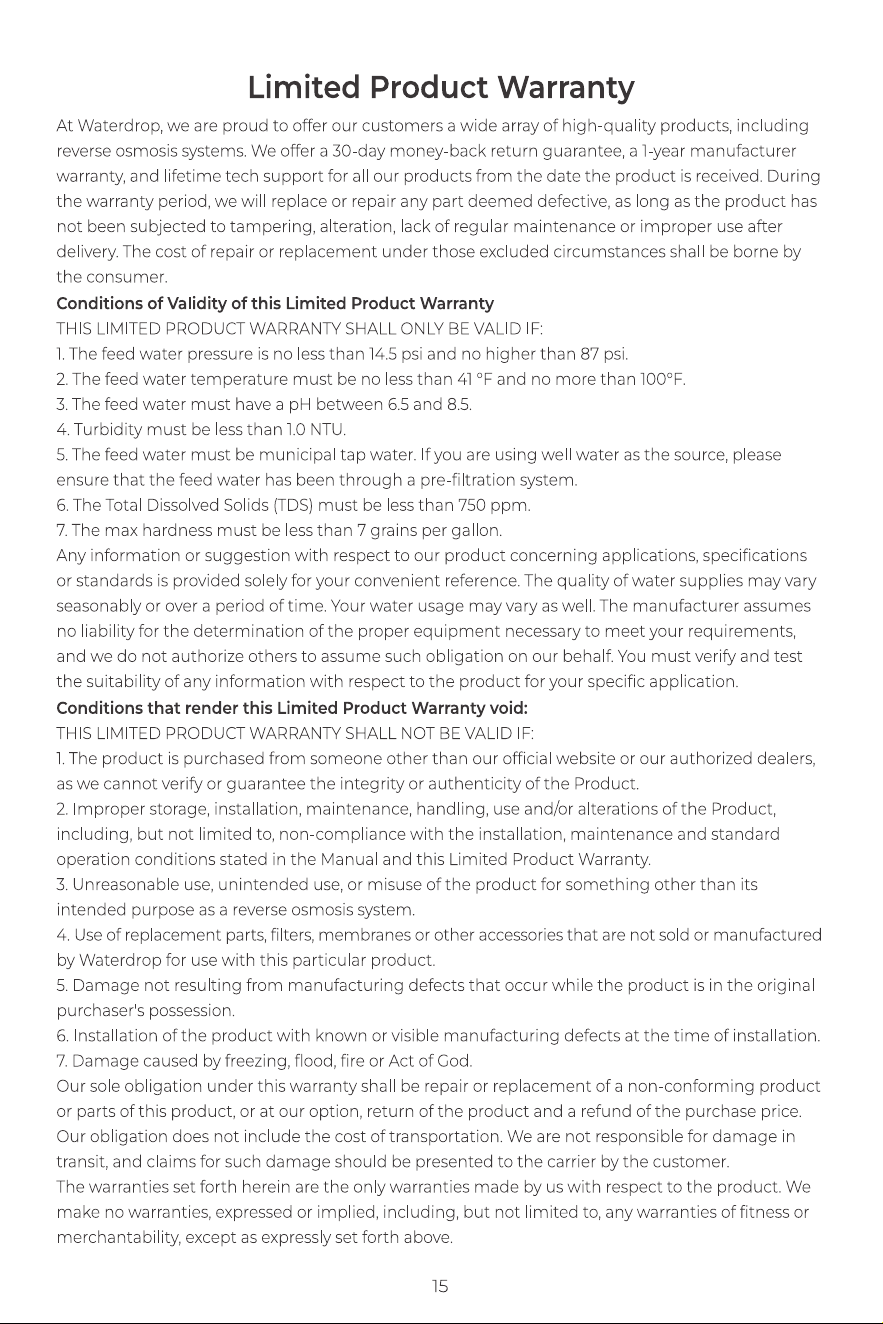 Limited Product Warranty

At Waterdrop, we are proud to offer our customers a wide array of high-quality products, including reverse osmosis systems. We offer a 30-day money-back return guarantee, a 1-year manufacturer warranty, and lifetime tech support for all our products from the date the product is received. During the warranty period, we will replace or repair any part deemed defective, as long as the product has not been subjected to tampering, alteration, lack of regular maintenance or improper use after delivery. The cost of repair or replacement under those excluded circumstances shall be borne by the consumer.

Conditions of Validity of this Limited Product Warranty

THIS LIMITED PRODUCT WARRANTY SHALL ONLY BE VALID IF:

1. The feed water pressure is no less than 14.5 psi and no higher than 87 psi.
2. The feed water temperature must be no less than 41 °F and no more than 100°F.
3. The feed water must have a pH between 6.5 and 8.5.
4. Turbidity must be less than 1.0 NTU.
5. The feed water must be municipal tap water. If you are using well water as the source, please ensure that the feed water has been through a pre-filtration system.
6. The Total Dissolved Solids (TDS) must be less than 750 ppm.
7. The max hardness must be less than 7 grains per gallon.

Any information or suggestion with respect to our product concerning applications, specifications or standards is provided solely for your convenient reference. The quality of water supplies may vary seasonably or over a period of time. Your water usage may vary as well. The manufacturer assumes no liability for the determination of the proper equipment necessary to meet your requirements, and we do not authorize others to assume such obligation on our behalf. You must verify and test the suitability of any information with respect to the product for your specific application.

Conditions that render this Limited Product Warranty void:

THIS LIMITED PRODUCT WARRANTY SHALL NOT BE VALID IF:

1. The product is purchased from someone other than our official website or our authorized dealers, as we cannot verify or guarantee the integrity or authenticity of the Product.
2. Improper storage, installation, maintenance, handling, use and/or alterations of the Product, including, but not limited to, non-compliance with the installation, maintenance and standard operation conditions stated in the Manual and this Limited Product Warranty.
3. Unreasonable use, unintended use, or misuse of the product for something other than its intended purpose as a reverse osmosis system.
4. Use of replacement parts, filters, membranes or other accessories that are not sold or manufactured by Waterdrop for use with this particular product.
5. Damage not resulting from manufacturing defects that occur while the product is in the original purchaser's possession.
6. Installation of the product with known or visible manufacturing defects at the time of installation.
7. Damage caused by freezing, flood, fire or Act of God.

Our sole obligation under this warranty shall be repair or replacement of a non-conforming product or parts of this product, or at our option, return of the product and a refund of the purchase price. Our obligation does not include the cost of transportation. We are not responsible for damage in transit, and claims for such damage should be presented to the carrier by the customer.

The warranties set forth herein are the only warranties made by us with respect to the product. We make no warranties, expressed or implied, including, but not limited to, any warranties of fitness or merchantability, except as expressly set forth above.

15